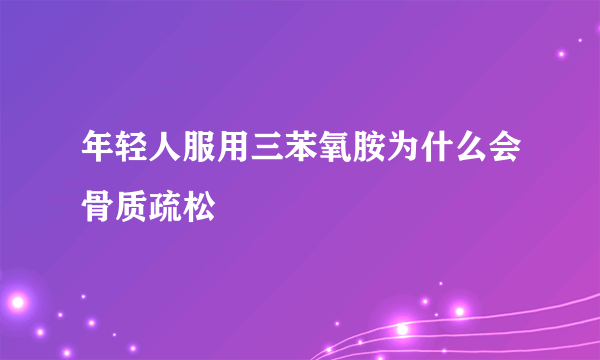 年轻人服用三苯氧胺为什么会骨质疏松